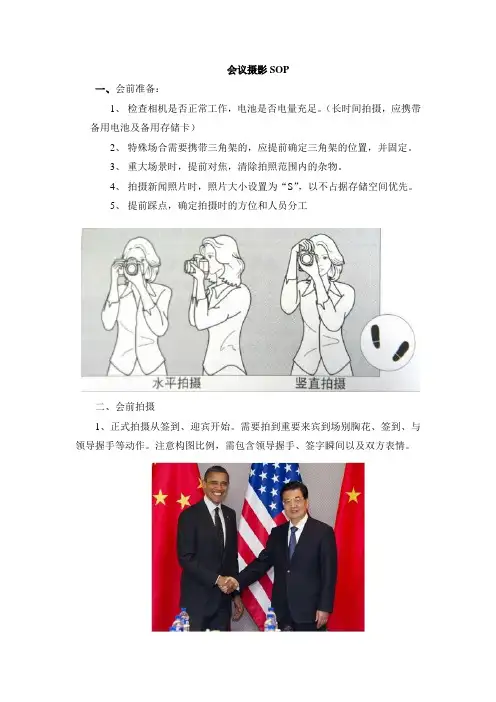 会议摄影SOP

一、会前准备：

1、检查相机是否正常工作，电池是否电量充足。（长时间拍摄，应携带备用电池及备用存储卡）

2、特殊场合需要携带三角架的，应提前确定三角架的位置，并固定。

3、重大场景时，提前对焦，清除拍照范围内的杂物。

4、拍摄新闻照片时，照片大小设置为“S”，以不占据存储空间优先。

5、提前踩点，确定拍摄时的方位和人员分工

水平拍摄

竖直拍摄

二、会前拍摄

1、正式拍摄从签到、迎宾开始。需要拍到重要来宾到场别胸花、签到、与领导握手等动作。注意构图比例，需包含领导握手、签字瞬间以及双方表情。